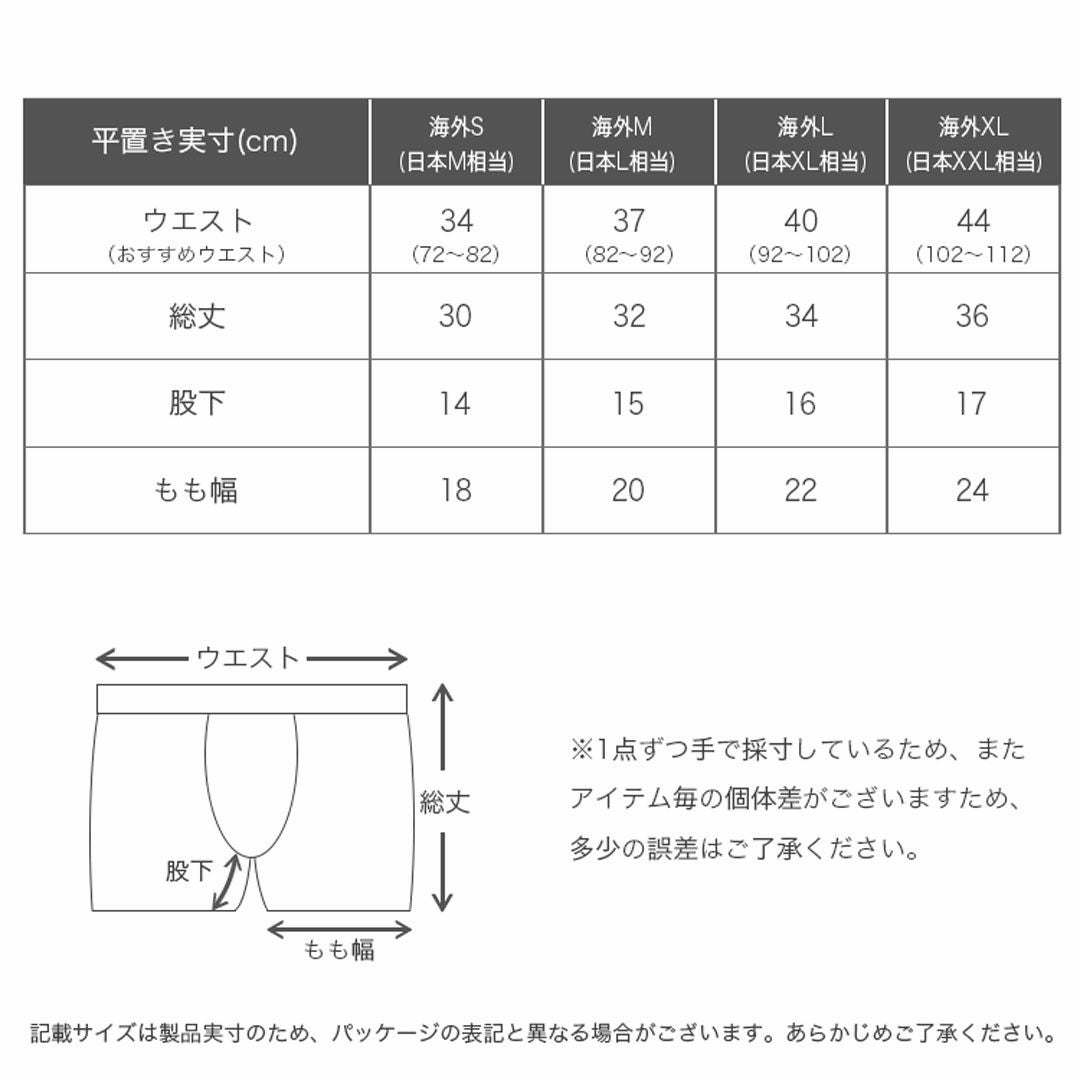 | 平置き実寸(cm) | 海外S (日本M相当) | 海外M (日本L相当) | 海外L (日本XL相当) | 海外XL (日本XXL相当) |
|---|---|---|---|---|
| ウエスト (おすすめウエスト) | 34 (72～82) | 37 (82～92) | 40 (92～102) | 44 (102～112) |
| 総丈 | 30 | 32 | 34 | 36 |
| 股下 | 14 | 15 | 16 | 17 |
| もも幅 | 18 | 20 | 22 | 24 |

ウエスト

総丈

股下

もも幅

※1点ずつ手で採寸しているため、また アイテム毎の個体差がございますため、 多少の誤差はご了承ください。

記載サイズは製品実寸のため、パッケージの表記と異なる場合がございます。あらかじめご了承ください。